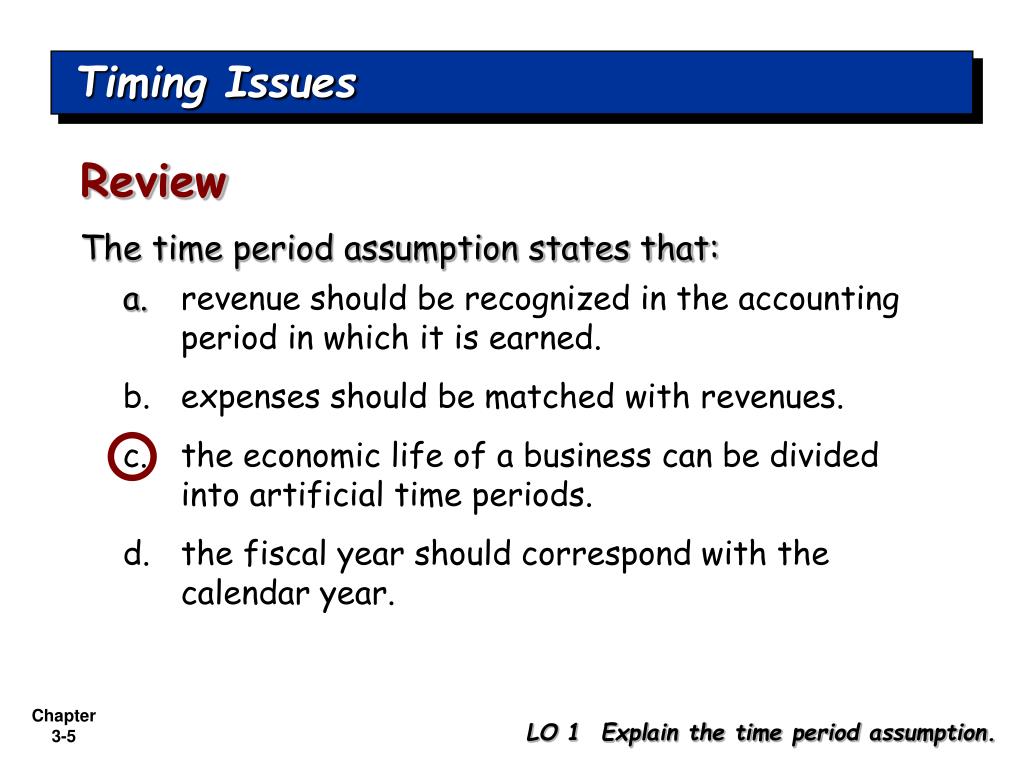 Timing Issues

Review

The time period assumption states that:

a. revenue should be recognized in the accounting period in which it is earned.

b. expenses should be matched with revenues.

c. the economic life of a business can be divided into artificial time periods.

d. the fiscal year should correspond with the calendar year.

Chapter 3-5

LO 1 Explain the time period assumption.